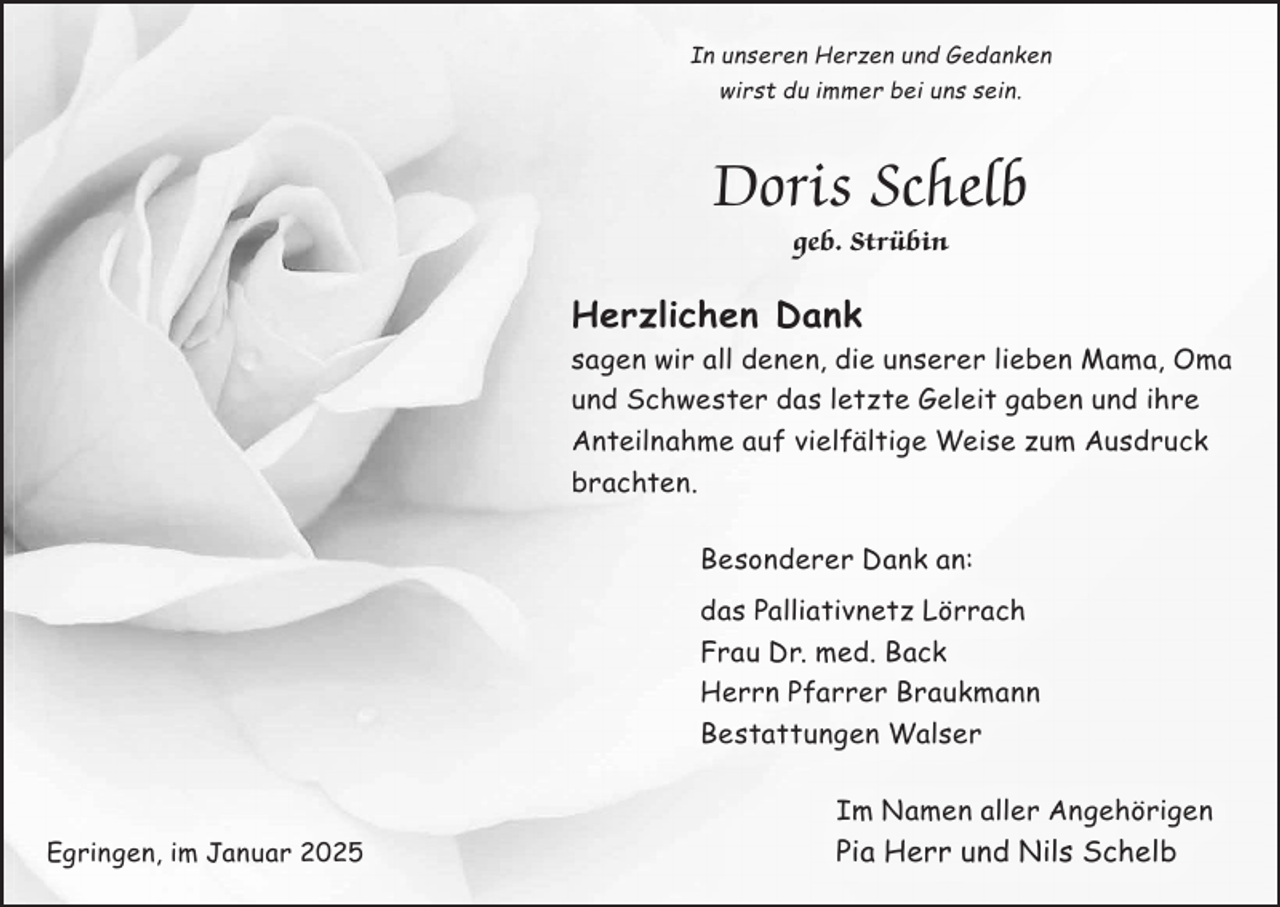 In unseren Herzen und Gedanken
wirst du immer bei uns sein.

Doris Schelb
geb. Strübin

Herzlichen Dank
sagen wir all denen, die unserer lieben Mama, Oma und Schwester das letzte Geleit gaben und ihre Anteilnahme auf vielfältige Weise zum Ausdruck brachten.

Besonderer Dank an:

das Palliativnetz Lörrach
Frau Dr. med. Back
Herrn Pfarrer Braukmann
Bestattungen Walser

Im Namen aller Angehörigen
Pia Herr und Nils Schelb

Egringen, im Januar 2025